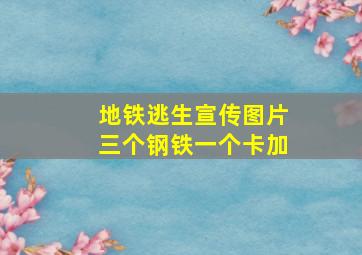 地铁逃生宣传图片
三个钢铁一个卡加